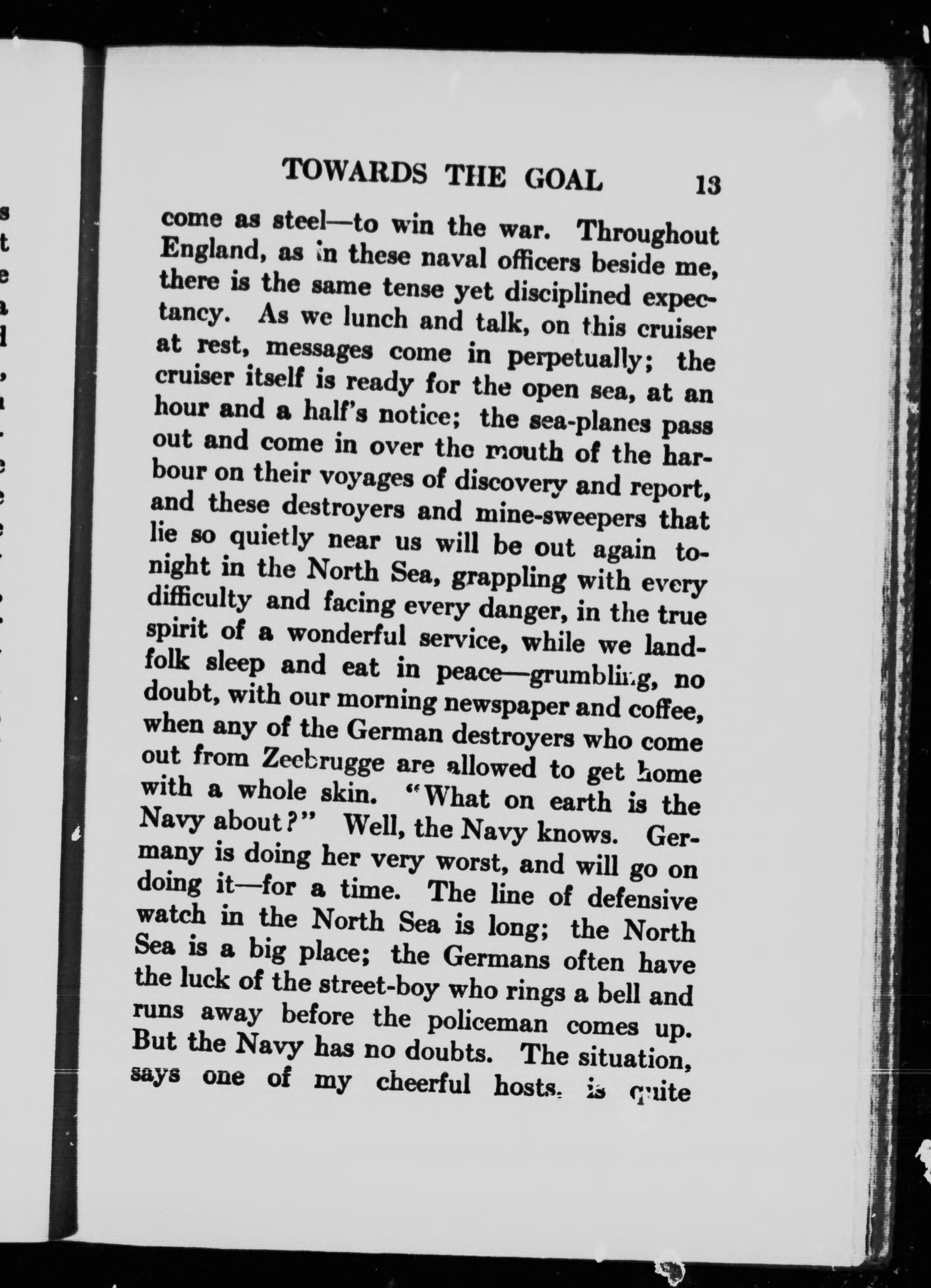 TOWARDS THE GOAL 13

come as steel—to win the war. Throughout England, as in these naval officers beside me, there is the same tense yet disciplined expectancy. As we lunch and talk, on this cruiser at rest, messages come in perpetually; the cruiser itself is ready for the open sea, at an hour and a half's notice; the sea-planes pass out and come in over the mouth of the harbour on their voyages of discovery and report, and these destroyers and mine-sweepers that lie so quietly near us will be out again tonight in the North Sea, grappling with every difficulty and facing every danger, in the true spirit of a wonderful service, while we landfolk sleep and eat in peace—grumbling, no doubt, with our morning newspaper and coffee, when any of the German destroyers who come out from Zeebrugge are allowed to get home with a whole skin. "What on earth is the Navy about?" Well, the Navy knows. Germany is doing her very worst, and will go on doing it—for a time. The line of defensive watch in the North Sea is long; the North Sea is a big place; the Germans often have the luck of the street-boy who rings a bell and runs away before the policeman comes up. But the Navy has no doubts. The situation, says one of my cheerful hosts, is quite